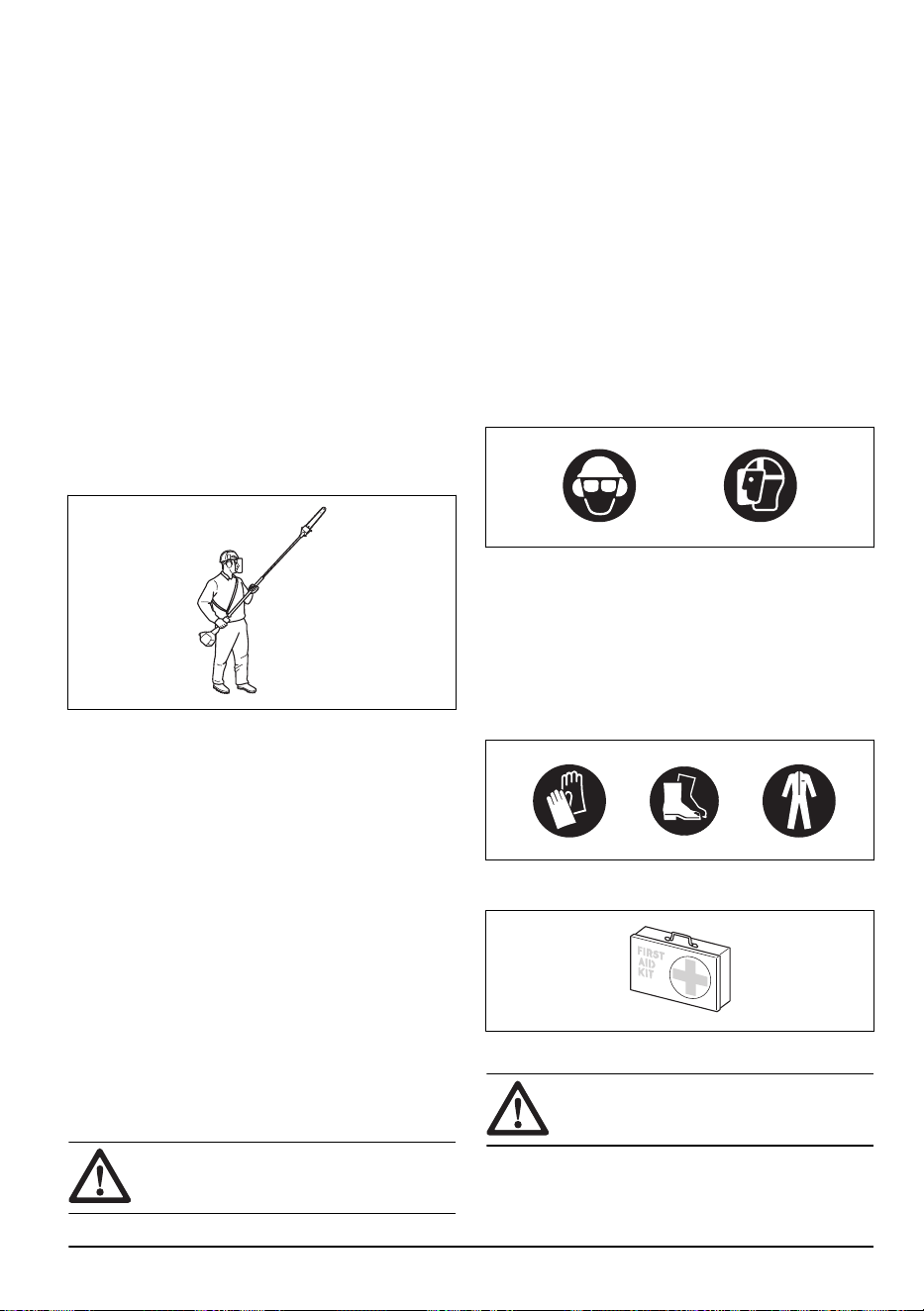 FIRST
AID
KIT